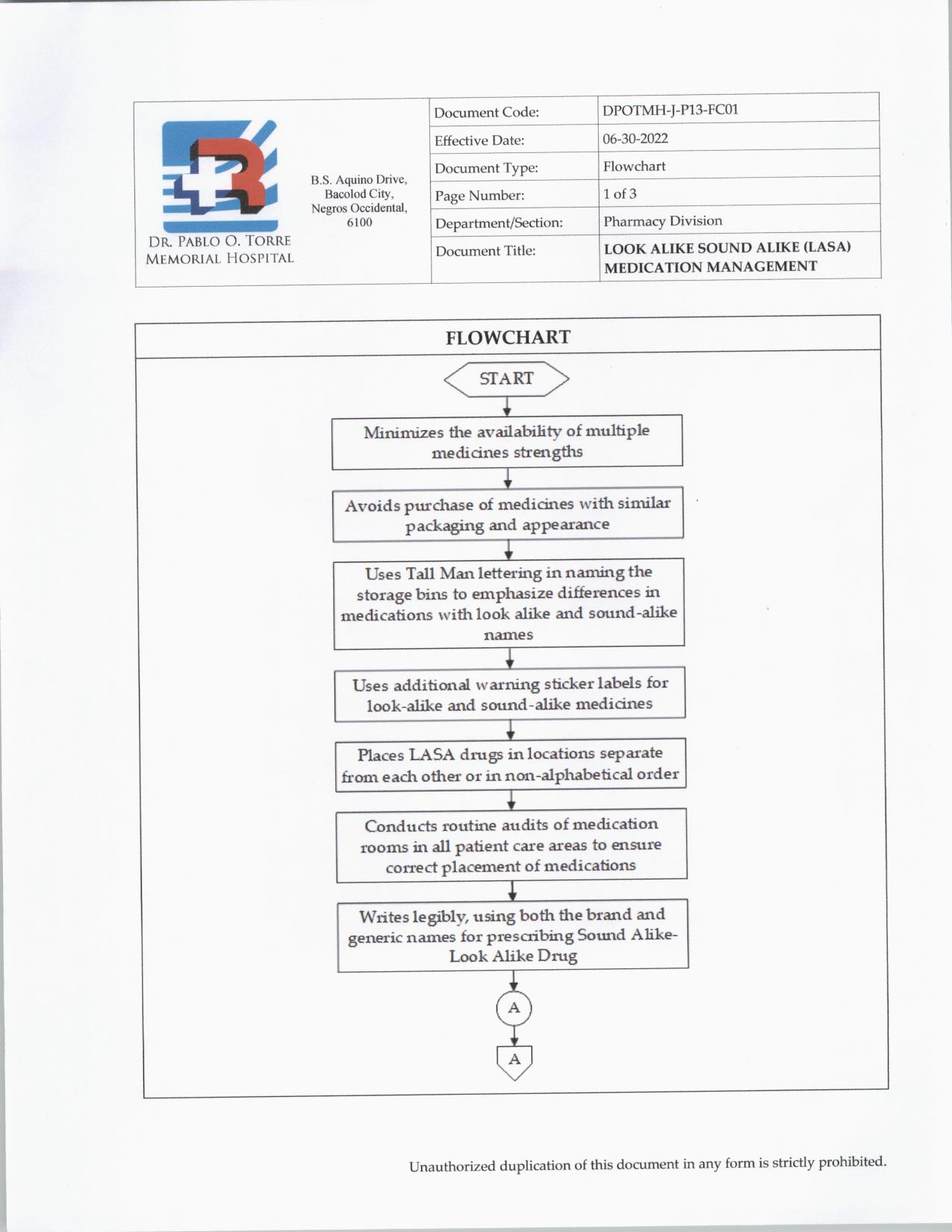 DR. PABLO O. TORRE MEMORIAL HOSPITAL

B.S. Aquino Drive, Bacolod City, Negros Occidental, 6100

| Document Code: | DPOTMH-J-P13-FC01 |
|---|---|
| Effective Date: | 06-30-2022 |
| Document Type: | Flowchart |
| Page Number: | 1 of 3 |
| Department/Section: | Pharmacy Division |
| Document Title: | LOOK ALIKE SOUND ALIKE (LASA) MEDICATION MANAGEMENT |

FLOWCHART

START

Minimizes the availability of multiple medicines strengths

Avoids purchase of medicines with similar packaging and appearance

Uses Tall Man lettering in naming the storage bins to emphasize differences in medications with look alike and sound-alike names

Uses additional warning sticker labels for look-alike and sound-alike medicines

Places LASA drugs in locations separate from each other or in non-alphabetical order

Conducts routine audits of medication rooms in all patient care areas to ensure correct placement of medications

Writes legibly, using both the brand and generic names for prescribing Sound Alike-Look Alike Drug

A

A

Unauthorized duplication of this document in any form is strictly prohibited.